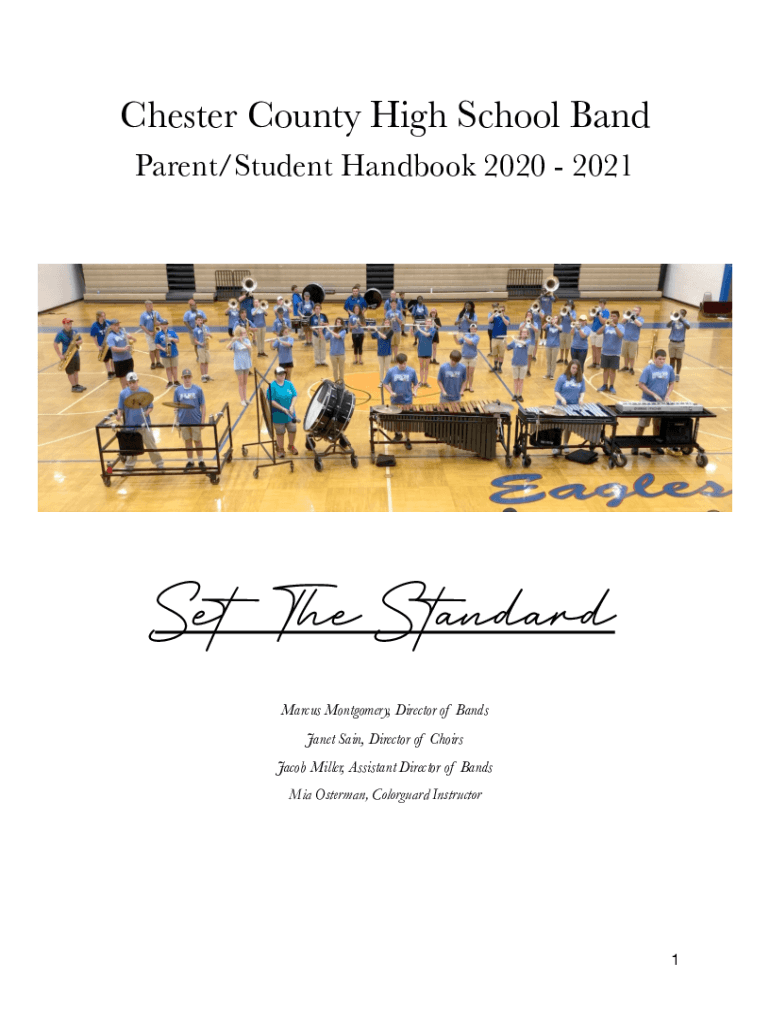 Chester County High School Band

Parent/Student Handbook 2020 - 2021

Eagles

Set The Standard

Marcus Montgomery, Director of Bands

Janet Sain, Director of Choirs

Jacob Miller, Assistant Director of Bands

Mia Osterman, Colorguard Instructor

1